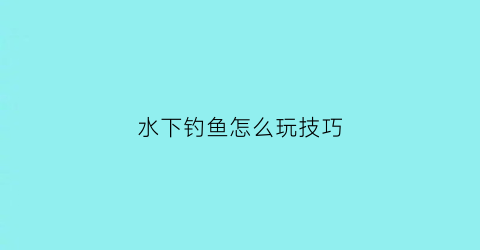 水下钓鱼怎么玩技巧